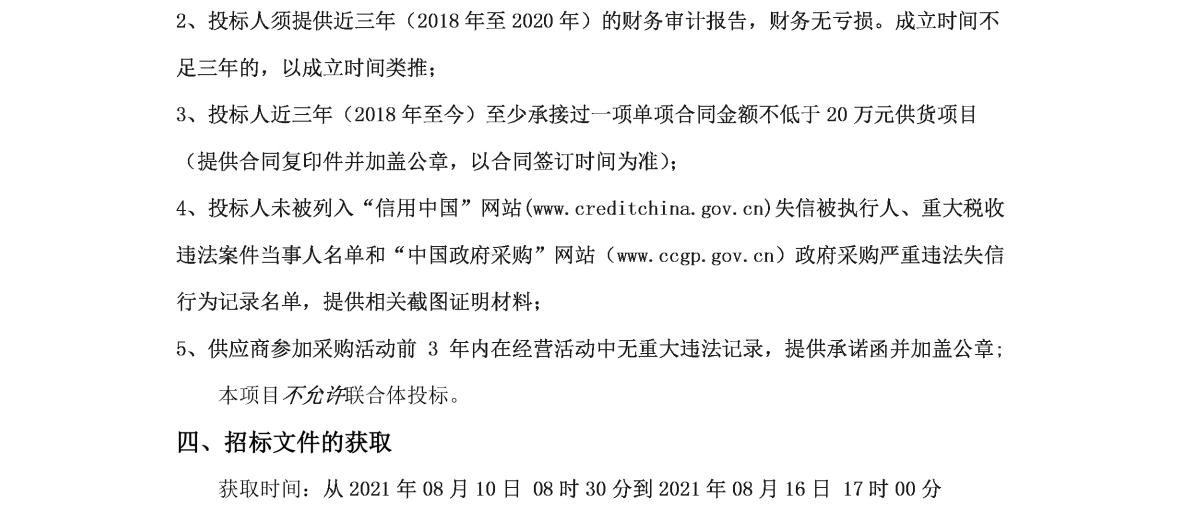 2、投标人须提供近三年（2018 年至 2020 年）的财务审计报告，财务无亏损。成立时间不足三年的，以成立时间类推；

3、投标人近三年（2018 年至今）至少承接过一项单项合同金额不低于 20 万元供货项目（提供合同复印件并加盖公章，以合同签订时间为准）；

4、投标人未被列入“信用中国”网站(www.creditchina.gov.cn)失信被执行人、重大税收违法案件当事人名单和“中国政府采购”网站（www.ccgp.gov.cn）政府采购严重违法失信行为记录名单，提供相关截图证明材料；

5、供应商参加采购活动前 3 年内在经营活动中无重大违法记录，提供承诺函并加盖公章；

本项目不允许联合体投标。

四、招标文件的获取

获取时间：从 2021 年 08 月 10 日 08 时 30 分到 2021 年 08 月 16 日 17 时 00 分